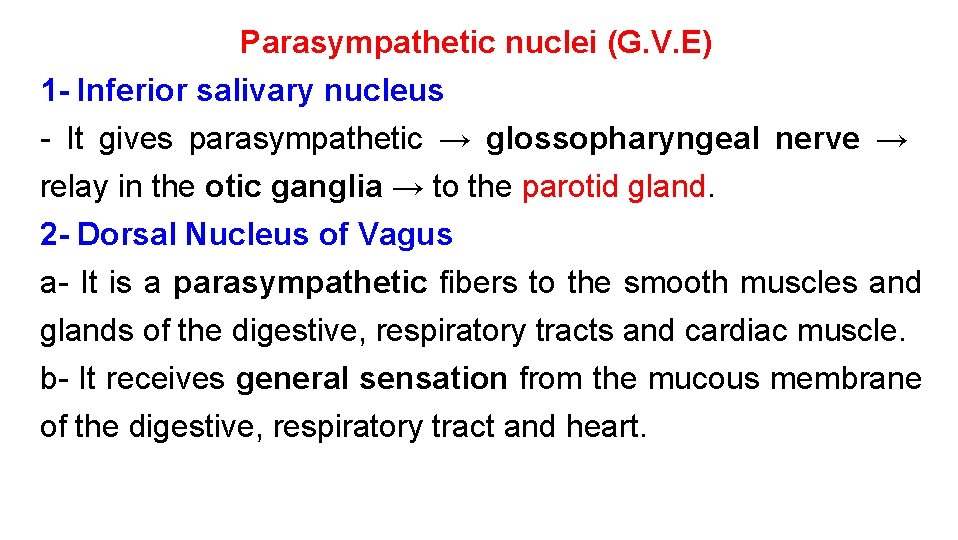 Parasympathetic nuclei (G.V.E)

1- Inferior salivary nucleus

- It gives parasympathetic → glossopharyngeal nerve → relay in the otic ganglia → to the parotid gland.

2- Dorsal Nucleus of Vagus

a- It is a parasympathetic fibers to the smooth muscles and glands of the digestive, respiratory tracts and cardiac muscle.

b- It receives general sensation from the mucous membrane of the digestive, respiratory tract and heart.